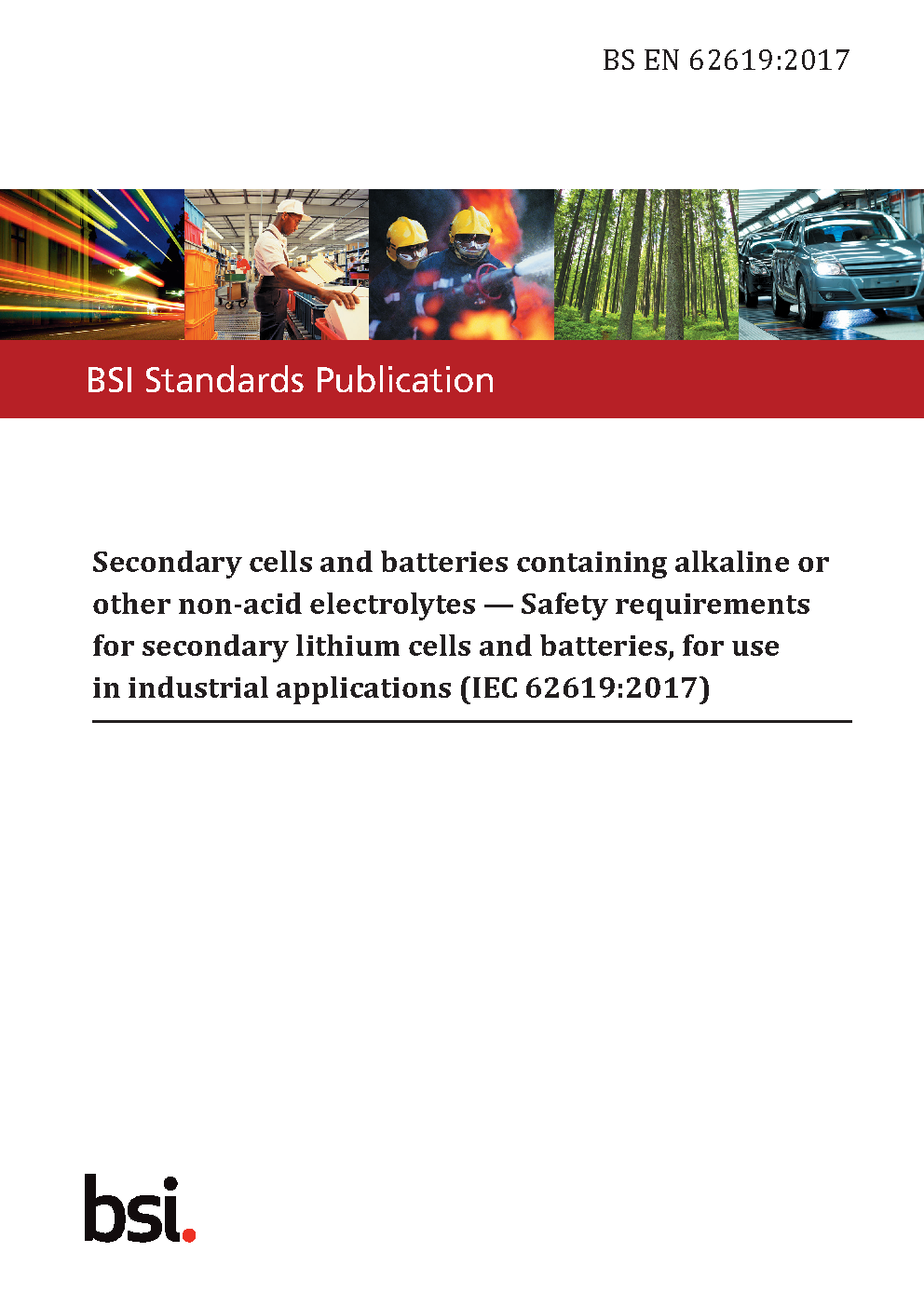 BS EN 62619:2017

BSI Standards Publication

Secondary cells and batteries containing alkaline or other non-acid electrolytes — Safety requirements for secondary lithium cells and batteries, for use in industrial applications (IEC 62619:2017)

bsi.